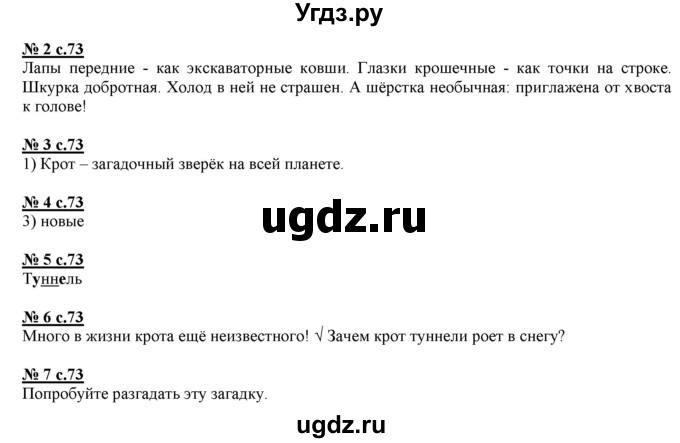 Угдз.ру

№ 2 с.73
Лапы передние - как экскаваторные ковши. Глазки крошечные - как точки на строке. Шкурка добротная. Холод в ней не страшен. А шёрстка необычная: приглажена от хвоста к голове!

№ 3 с.73
1) Крот – загадочный зверёк на всей планете.

№ 4 с.73
3) новые

ugdz.ru

№ 5 с.73
Туннель

№ 6 с.73
Много в жизни крота ещё неизвестного! √ Зачем крот туннели роет в снегу?

№ 7 с.73
Попробуйте разгадать эту загадку.

ugdz.ru